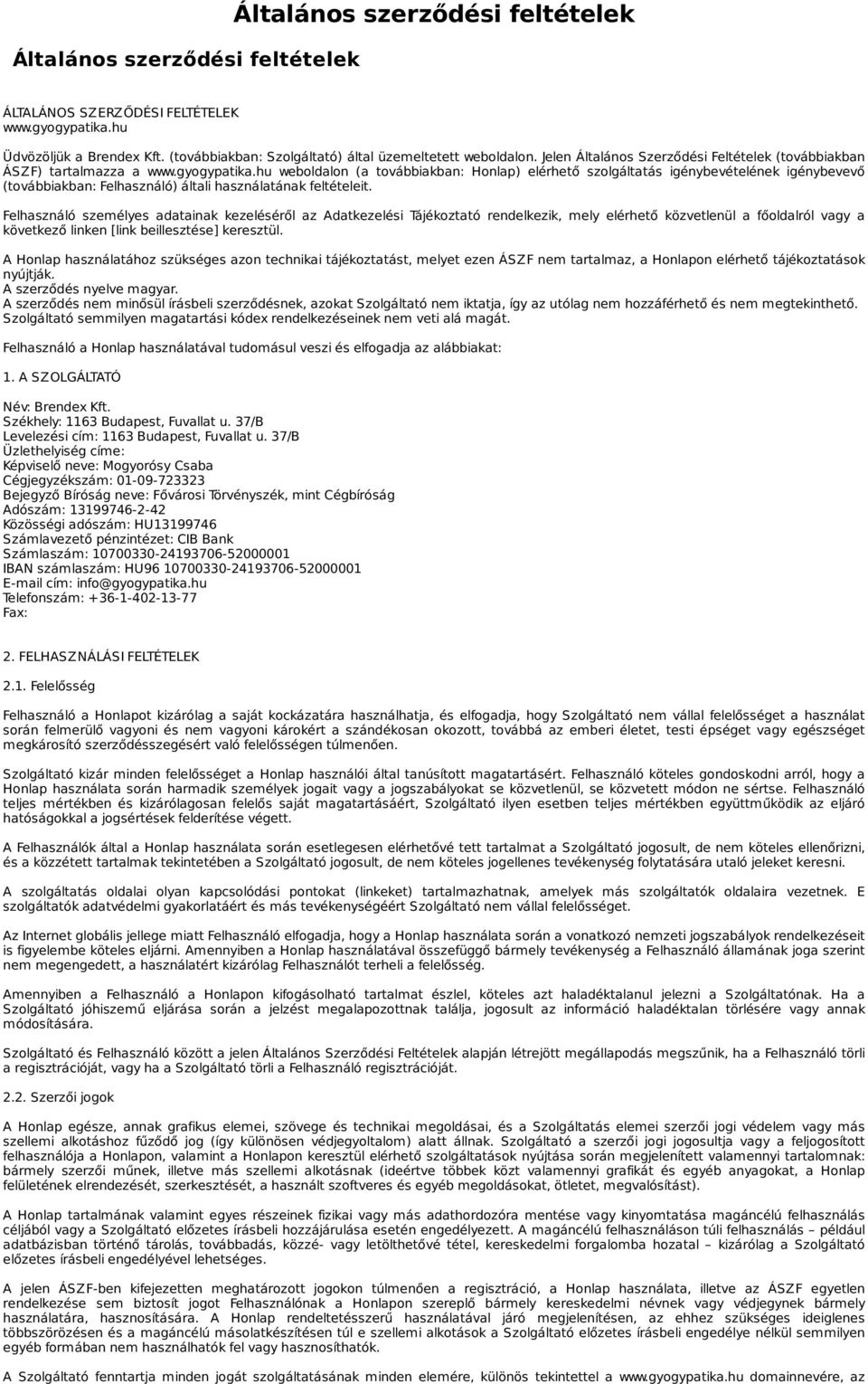 Általános szerződési feltételek

Általános szerződési feltételek

ÁLTALÁNOS SZERZŐDÉSI FELTÉTELEK
www.gyogypatika.hu

Üdvözöljük a Brendex Kft. (továbbiakban: Szolgáltató) által üzemeltetett weboldalon. Jelen Általános Szerződési Feltételek (továbbiakban ÁSZF) tartalmazza a www.gyogypatika.hu weboldalon (a továbbiakban: Honlap) elérhető szolgáltatás igénybevételének igénybevevő (továbbiakban: Felhasználó) általi használatának feltételeit.

Felhasználó személyes adatainak kezeléséről az Adatkezelési Tájékoztató rendelkezik, mely elérhető közvetlenül a főoldalról vagy a következő linken [link beillesztése] keresztül.

A Honlap használatához szükséges azon technikai tájékoztatást, melyet ezen ÁSZF nem tartalmaz, a Honlapon elérhető tájékoztatások nyújtják.
A szerződés nyelve magyar.
A szerződés nem minősül írásbeli szerződésnek, azokat Szolgáltató nem iktatja, így az utólag nem hozzáférhető és nem megtekinthető.
Szolgáltató semmilyen magatartási kódex rendelkezéseinek nem veti alá magát.

Felhasználó a Honlap használatával tudomásul veszi és elfogadja az alábbiakat:

1. A SZOLGÁLTATÓ

Név: Brendex Kft.
Székhely: 1163 Budapest, Fuvallat u. 37/B
Levelezési cím: 1163 Budapest, Fuvallat u. 37/B
Üzlethelyiség címe:
Képviselő neve: Mogyorósy Csaba
Cégjegyzékszám: 01-09-723323
Bejegyző Bíróság neve: Fővárosi Törvényszék, mint Cégbíróság
Adószám: 13199746-2-42
Közösségi adószám: HU13199746
Számlavezető pénzintézet: CIB Bank
Számlaszám: 10700330-24193706-52000001
IBAN számlaszám: HU96 10700330-24193706-52000001
E-mail cím: info@gyogypatika.hu
Telefonszám: +36-1-402-13-77
Fax:

2. FELHASZNÁLÁSI FELTÉTELEK

2.1. Felelősség

Felhasználó a Honlapot kizárólag a saját kockázatára használhatja, és elfogadja, hogy Szolgáltató nem vállal felelősséget a használat során felmerülő vagyoni és nem vagyoni károkért a szándékosan okozott, továbbá az emberi életet, testi épséget vagy egészséget megkárosító szerződésszegésért való felelősségen túlmenően.

Szolgáltató kizár minden felelősséget a Honlap használói által tanúsított magatartásért. Felhasználó köteles gondoskodni arról, hogy a Honlap használata során harmadik személyek jogait vagy a jogszabályokat se közvetlenül, se közvetett módon ne sértse. Felhasználó teljes mértékben és kizárólagosan felelős saját magatartásáért, Szolgáltató ilyen esetben teljes mértékben együttműködik az eljáró hatóságokkal a jogsértések felderítése végett.

A Felhasználók által a Honlap használata során esetlegesen elérhetővé tett tartalmat a Szolgáltató jogosult, de nem köteles ellenőrizni, és a közzétett tartalmak tekintetében a Szolgáltató jogosult, de nem köteles jogellenes tevékenység folytatására utaló jeleket keresni.

A szolgáltatás oldalai olyan kapcsolódási pontokat (linkeket) tartalmazhatnak, amelyek más szolgáltatók oldalaira vezetnek. E szolgáltatók adatvédelmi gyakorlatáért és más tevékenységéért Szolgáltató nem vállal felelősséget.

Az Internet globális jellege miatt Felhasználó elfogadja, hogy a Honlap használata során a vonatkozó nemzeti jogszabályok rendelkezéseit is figyelembe köteles eljárni. Amennyiben a Honlap használatával összefüggő bármely tevékenység a Felhasználó államának joga szerint nem megengedett, a használatért kizárólag Felhasználót terheli a felelősség.

Amennyiben a Felhasználó a Honlapon kifogásolható tartalmat észlel, köteles azt haladéktalanul jelezni a Szolgáltatónak. Ha a Szolgáltató jóhiszemű eljárása során a jelzést megalapozottnak találja, jogosult az információ haladéktalan törlésére vagy annak módosítására.

Szolgáltató és Felhasználó között a jelen Általános Szerződési Feltételek alapján létrejött megállapodás megszűnik, ha a Felhasználó törli a regisztrációját, vagy ha a Szolgáltató törli a Felhasználó regisztrációját.

2.2. Szerzői jogok

A Honlap egésze, annak grafikus elemei, szövege és technikai megoldásai, és a Szolgáltatás elemei szerzői jogi védelem vagy más szellemi alkotáshoz fűződő jog (így különösen védjegyoltalom) alatt állnak. Szolgáltató a szerzői jogi jogosultja vagy a feljogosított felhasználója a Honlapon, valamint a Honlapon keresztül elérhető szolgáltatások nyújtása során megjelenített valamennyi tartalomnak: bármely szerzői műnek, illetve más szellemi alkotásnak (ideértve többek közt valamennyi grafikát és egyéb anyagokat, a Honlap felületének elrendezését, szerkesztését, a használt szoftveres és egyéb megoldásokat, ötletet, megvalósítást).

A Honlap tartalmának valamint egyes részeinek fizikai vagy más adathordozóra mentése vagy kinyomtatása magáncélú felhasználás céljából vagy a Szolgáltató előzetes írásbeli hozzájárulása esetén engedélyezett. A magáncélú felhasználáson túli felhasználás – például adatbázisban történő tárolás, továbbadás, közzé- vagy letölthetővé tétel, kereskedelmi forgalomba hozatal – kizárólag a Szolgáltató előzetes írásbeli engedélyével lehetséges.

A jelen ÁSZF-ben kifejezetten meghatározott jogokon túlmenően a regisztráció, a Honlap használata, illetve az ÁSZF egyetlen rendelkezése sem biztosít jogot Felhasználónak a Honlapon szereplő bármely kereskedelmi névnek vagy védjegynek bármely használatára, hasznosítására. A Honlap rendeltetésszerű használatával járó megjelenítésen, az ehhez szükséges ideiglenes többszörözésen és a magáncélú másolatkészítésen túl e szellemi alkotások a Szolgáltató előzetes írásbeli engedélye nélkül semmilyen egyéb formában nem használhatók fel vagy hasznosíthatók.

A Szolgáltató fenntartja minden jogát szolgáltatásának minden elemére, különös tekintettel a www.gyogypatika.hu domainnevére, az